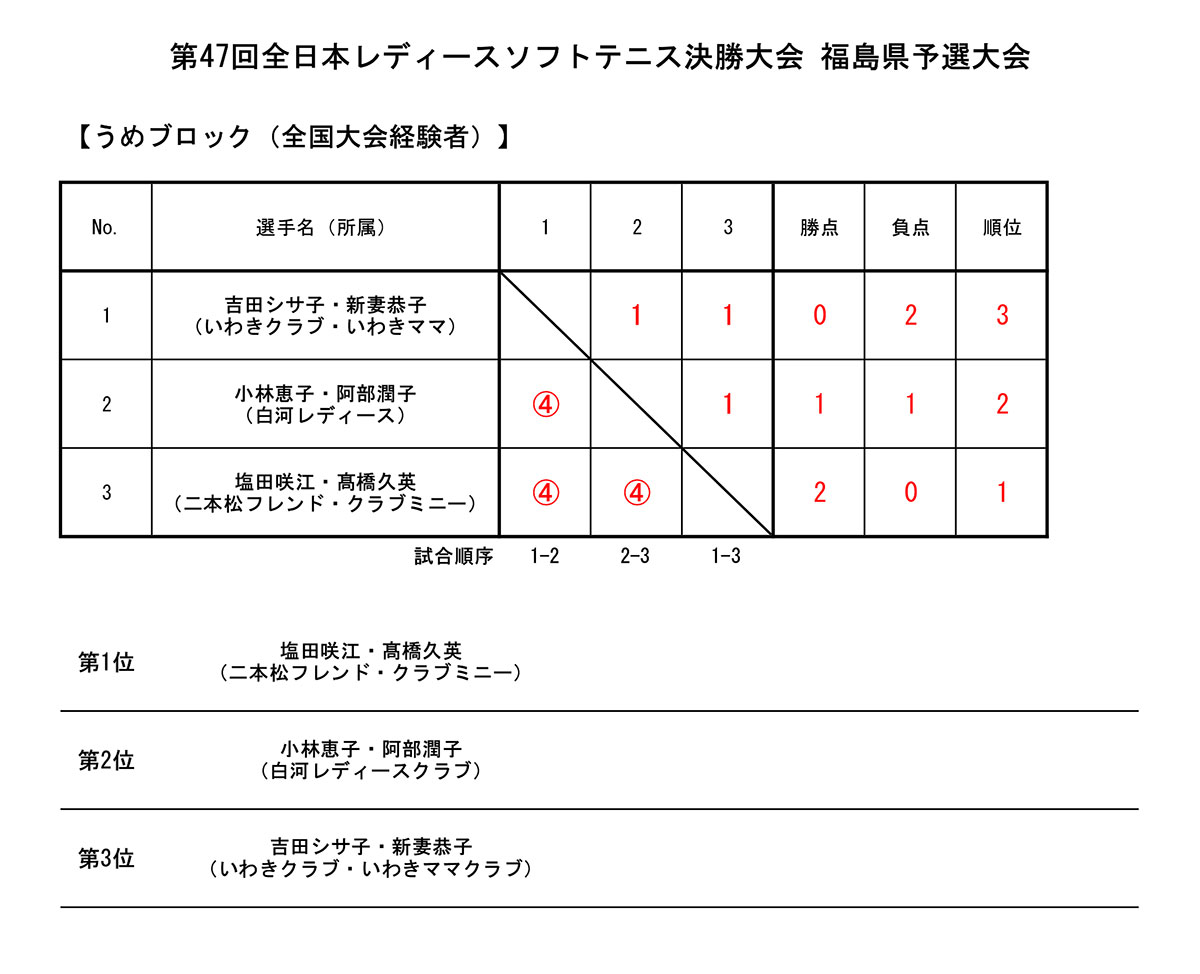 第47回全日本レディースソフトテニス決勝大会 福島県予選大会

【うめブロック（全国大会経験者）】

| No. | 選手名（所属） | 1 | 2 | 3 | 勝点 | 負点 | 順位 |
|---|---|---|---|---|---|---|---|
| 1 | 吉田シサ子・新妻恭子（いわきクラブ・いわきママ） |  | 1 | 1 | 0 | 2 | 3 |
| 2 | 小林恵子・阿部潤子（白河レディース） | ④ |  | 1 | 1 | 1 | 2 |
| 3 | 塩田咲江・髙橋久英（二本松フレンド・クラブミニー） | ④ | ④ |  | 2 | 0 | 1 |

試合順序 1-2 2-3 1-3

第1位 塩田咲江・髙橋久英（二本松フレンド・クラブミニー）

第2位 小林恵子・阿部潤子（白河レディースクラブ）

第3位 吉田シサ子・新妻恭子（いわきクラブ・いわきママクラブ）